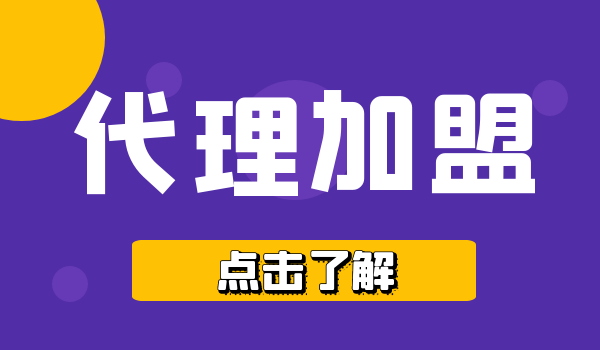 代理加盟

点击了解